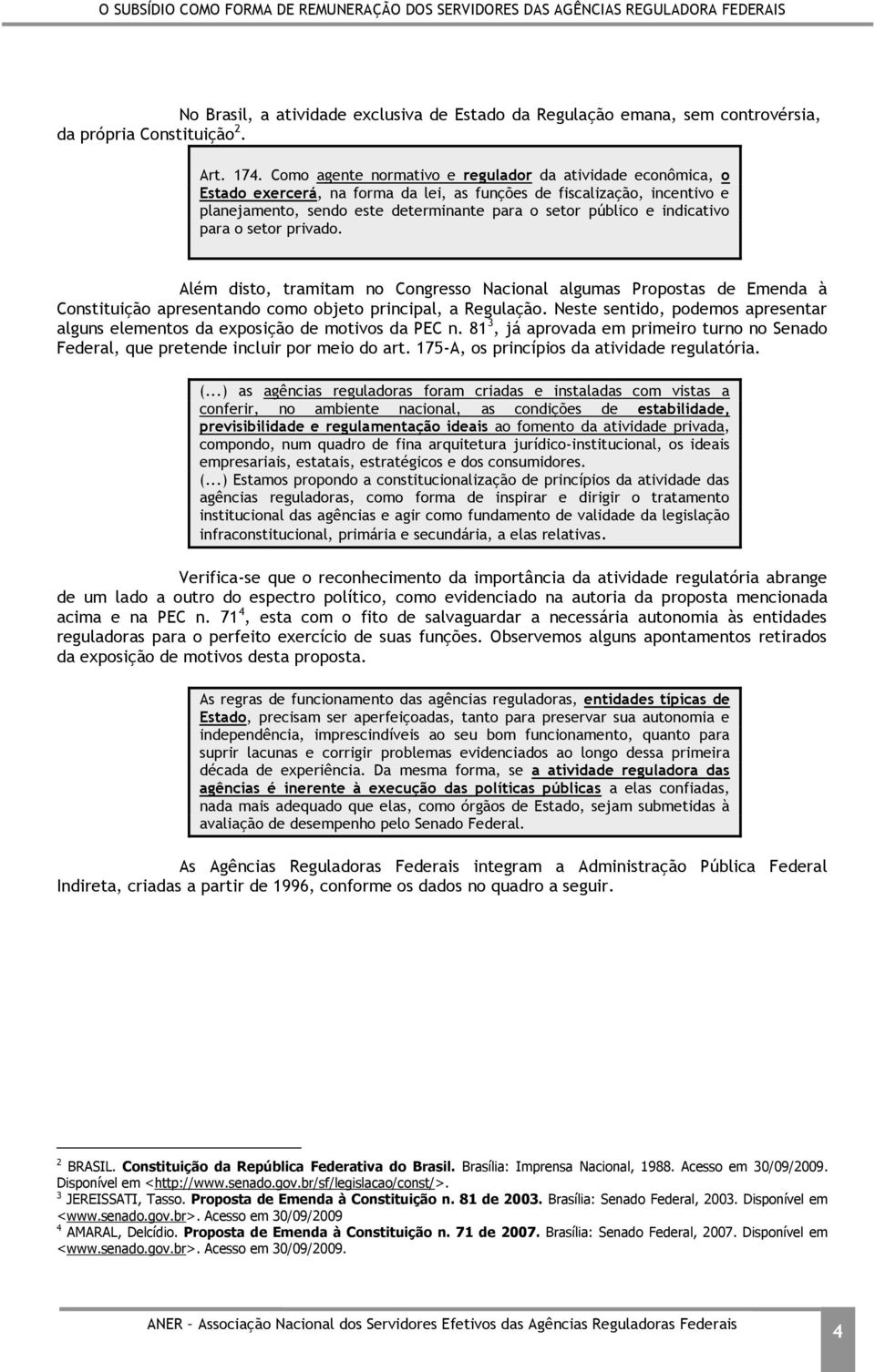 O SUBSÍDIO COMO FORMA DE REMUNERAÇÃO DOS SERVIDORES DAS AGÊNCIAS REGULADORA FEDERAIS

No Brasil, a atividade exclusiva de Estado da Regulação emana, sem controvérsia, da própria Constituição$^2$.

Art. 174. Como agente normativo e regulador da atividade econômica, o Estado exercerá, na forma da lei, as funções de fiscalização, incentivo e planejamento, sendo este determinante para o setor público e indicativo para o setor privado.

Além disto, tramitam no Congresso Nacional algumas Propostas de Emenda à Constituição apresentando como objeto principal, a Regulação. Neste sentido, podemos apresentar alguns elementos da exposição de motivos da PEC n. 81$^3$, já aprovada em primeiro turno no Senado Federal, que pretende incluir por meio do art. 175-A, os princípios da atividade regulatória.

(...) as agências reguladoras foram criadas e instaladas com vistas a conferir, no ambiente nacional, as condições de estabilidade, previsibilidade e regulamentação ideais ao fomento da atividade privada, compondo, num quadro de fina arquitetura jurídico-institucional, os ideais empresariais, estatais, estratégicos e dos consumidores.
(...) Estamos propondo a constitucionalização de princípios da atividade das agências reguladoras, como forma de inspirar e dirigir o tratamento institucional das agências e agir como fundamento de validade da legislação infraconstitucional, primária e secundária, a elas relativas.

Verifica-se que o reconhecimento da importância da atividade regulatória abrange de um lado a outro do espectro político, como evidenciado na autoria da proposta mencionada acima e na PEC n. 71$^4$, esta com o fito de salvaguardar a necessária autonomia às entidades reguladoras para o perfeito exercício de suas funções. Observemos alguns apontamentos retirados da exposição de motivos desta proposta.

As regras de funcionamento das agências reguladoras, entidades típicas de Estado, precisam ser aperfeiçoadas, tanto para preservar sua autonomia e independência, imprescindíveis ao seu bom funcionamento, quanto para suprir lacunas e corrigir problemas evidenciados ao longo dessa primeira década de experiência. Da mesma forma, se a atividade reguladora das agências é inerente à execução das políticas públicas a elas confiadas, nada mais adequado que elas, como órgãos de Estado, sejam submetidas à avaliação de desempenho pelo Senado Federal.

As Agências Reguladoras Federais integram a Administração Pública Federal Indireta, criadas a partir de 1996, conforme os dados no quadro a seguir.

$^2$ BRASIL. Constituição da República Federativa do Brasil. Brasília: Imprensa Nacional, 1988. Acesso em 30/09/2009. Disponível em <http://www.senado.gov.br/sf/legislacao/const/>.
$^3$ JEREISSATI, Tasso. Proposta de Emenda à Constituição n. 81 de 2003. Brasília: Senado Federal, 2003. Disponível em <www.senado.gov.br>. Acesso em 30/09/2009
$^4$ AMARAL, Delcídio. Proposta de Emenda à Constituição n. 71 de 2007. Brasília: Senado Federal, 2007. Disponível em <www.senado.gov.br>. Acesso em 30/09/2009.

ANER – Associação Nacional dos Servidores Efetivos das Agências Reguladoras Federais
4